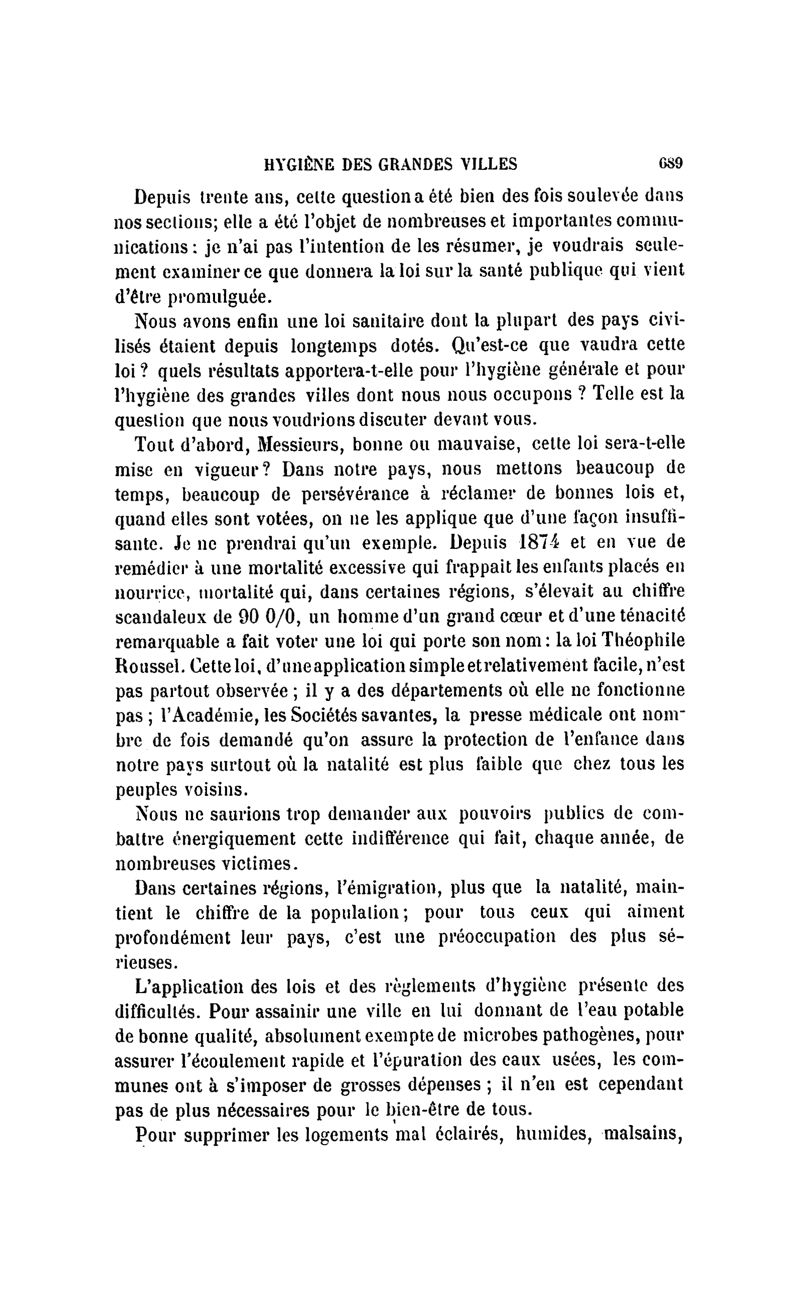 HYGIÈNE DES GRANDES VILLES 689

Depuis trente ans, cette question a été bien des fois soulevée dans nos sections; elle a été l'objet de nombreuses et importantes communications : je n'ai pas l'intention de les résumer, je voudrais seulement examiner ce que donnera la loi sur la santé publique qui vient d'être promulguée.

Nous avons enfin une loi sanitaire dont la plupart des pays civilisés étaient depuis longtemps dotés. Qu'est-ce que vaudra cette loi ? quels résultats apportera-t-elle pour l'hygiène générale et pour l'hygiène des grandes villes dont nous nous occupons ? Telle est la question que nous voudrions discuter devant vous.

Tout d'abord, Messieurs, bonne ou mauvaise, cette loi sera-t-elle mise en vigueur ? Dans notre pays, nous mettons beaucoup de temps, beaucoup de persévérance à réclamer de bonnes lois et, quand elles sont votées, on ne les applique que d'une façon insuffisante. Je ne prendrai qu'un exemple. Depuis 1874 et en vue de remédier à une mortalité excessive qui frappait les enfants placés en nourrice, mortalité qui, dans certaines régions, s'élevait au chiffre scandaleux de 90 0/0, un homme d'un grand cœur et d'une ténacité remarquable a fait voter une loi qui porte son nom : la loi Théophile Roussel. Cette loi, d'une application simple et relativement facile, n'est pas partout observée ; il y a des départements où elle ne fonctionne pas ; l'Académie, les Sociétés savantes, la presse médicale ont nombre de fois demandé qu'on assure la protection de l'enfance dans notre pays surtout où la natalité est plus faible que chez tous les peuples voisins.

Nous ne saurions trop demander aux pouvoirs publics de combattre énergiquement cette indifférence qui fait, chaque année, de nombreuses victimes.

Dans certaines régions, l'émigration, plus que la natalité, maintient le chiffre de la population ; pour tous ceux qui aiment profondément leur pays, c'est une préoccupation des plus sérieuses.

L'application des lois et des règlements d'hygiène présente des difficultés. Pour assainir une ville en lui donnant de l'eau potable de bonne qualité, absolument exempte de microbes pathogènes, pour assurer l'écoulement rapide et l'épuration des eaux usées, les communes ont à s'imposer de grosses dépenses ; il n'en est cependant pas de plus nécessaires pour le bien-être de tous.

Pour supprimer les logements mal éclairés, humides, malsains,